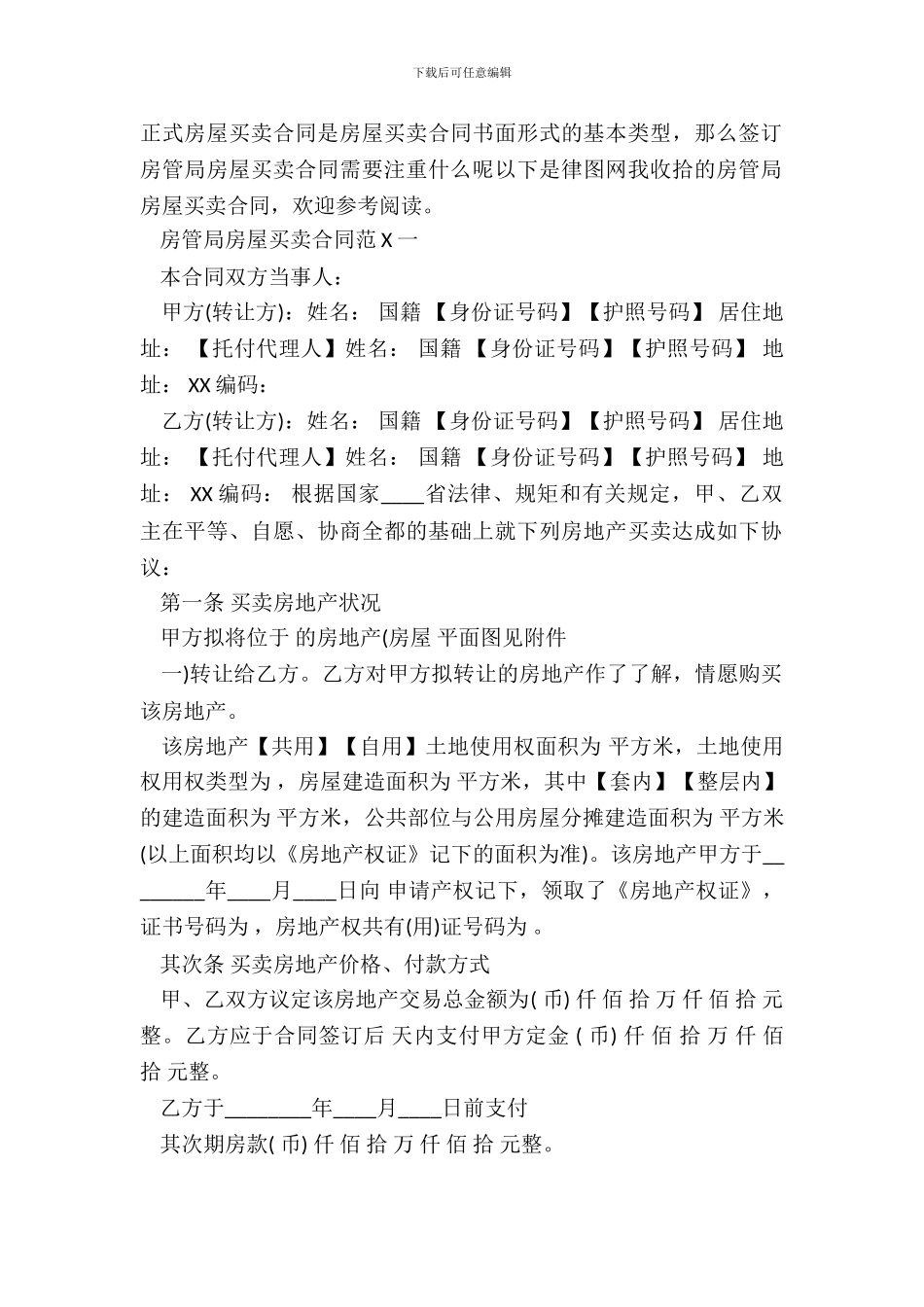 下载后可任意编辑

正式房屋买卖合同是房屋买卖合同书面形式的基本类型，那么签订房管局房屋买卖合同需要注重什么呢以下是律图网我收拾的房管局房屋买卖合同，欢迎参考阅读。

房管局房屋买卖合同范 X 一

本合同双方当事人：

甲方(转让方)：姓名： 国籍 【身份证号码】【护照号码】 居住地址： 【托付代理人】姓名： 国籍 【身份证号码】【护照号码】 地址： XX 编码：

乙方(转让方)：姓名： 国籍 【身份证号码】【护照号码】 居住地址： 【托付代理人】姓名： 国籍 【身份证号码】【护照号码】 地址： XX 编码： 根据国家____省法律、规矩和有关规定，甲、乙双主在平等、自愿、协商全都的基础上就下列房地产买卖达成如下协议：

第一条 买卖房地产状况

甲方拟将位于 的房地产(房屋 平面图见附件

一)转让给乙方。乙方对甲方拟转让的房地产作了了解，情愿购买该房地产。

该房地产【共用】【自用】土地使用权面积为 平方米，土地使用权用权类型为，房屋建造面积为 平方米，其中【套内】【整层内】的建造面积为 平方米，公共部位与公用房屋分摊建造面积为 平方米(以上面积均以《房地产权证》记下的面积为准)。该房地产甲方于________年____月____日向 申请产权记下，领取了《房地产权证》，证书号码为，房地产权共有(用)证号码为 。

其次条 买卖房地产价格、付款方式

甲、乙双方议定该房地产交易总金额为( 币) 仟 佰 拾 万 仟 佰 拾 元整。乙方应于合同签订后 天内支付甲方定金 ( 币) 仟 佰 拾 万 仟 佰 拾 元整。

乙方于________年____月____日前支付

其次期房款( 币) 仟 佰 拾 万 仟 佰 拾 元整。